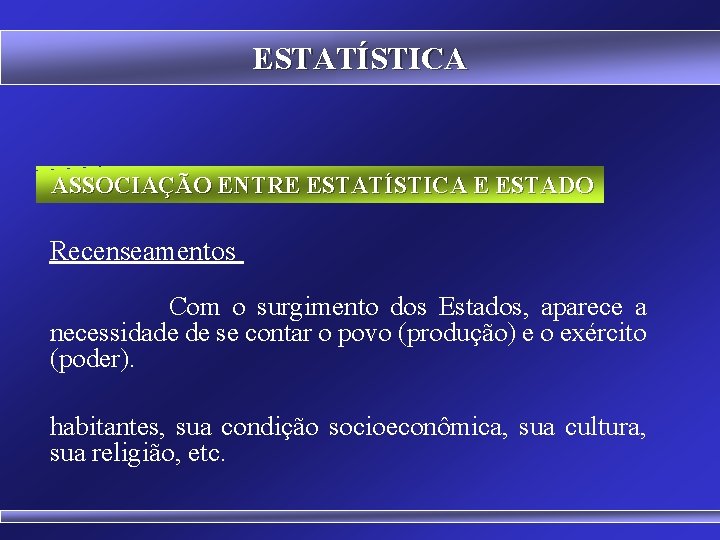 ESTATÍSTICA

ASSOCIAÇÃO ENTRE ESTATÍSTICA E ESTADO

Recenseamentos

Com o surgimento dos Estados, aparece a necessidade de se contar o povo (produção) e o exército (poder).

habitantes, sua condição socioeconômica, sua cultura, sua religião, etc.